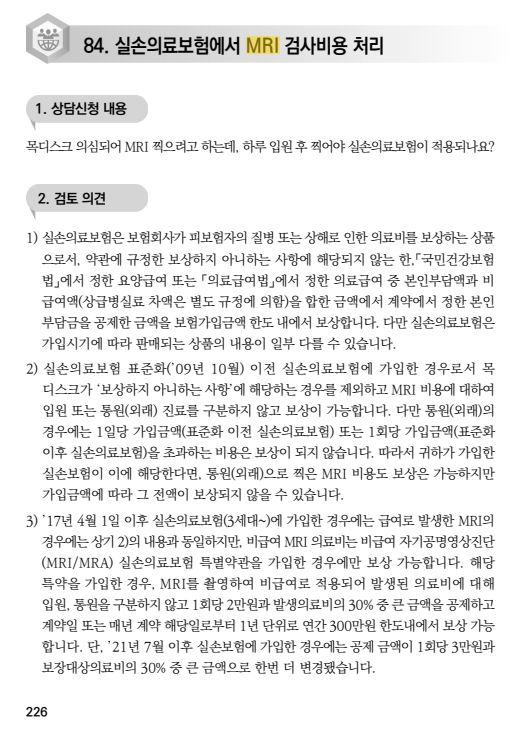 84. 실손의료보험에서 MRI 검사비용 처리

1. 상담신청 내용

목디스크 의심되어 MRI 찍으려고 하는데, 하루 입원 후 찍어야 실손의료보험이 적용되나요?

2. 검토 의견

1) 실손의료보험은 보험회사가 피보험자의 질병 또는 상해로 인한 의료비를 보상하는 상품으로서, 약관에 규정한 보상하지 아니하는 사항에 해당되지 않는 한,「국민건강보험법」에서 정한 요양급여 또는 「의료급여법」에서 정한 의료급여 중 본인부담액과 비급여액(상급병실료 차액은 별도 규정에 의함)을 합한 금액에서 계약에서 정한 본인부담금을 공제한 금액을 보험가입금액 한도 내에서 보상합니다. 다만 실손의료보험은 가입시기에 따라 판매되는 상품의 내용이 일부 다를 수 있습니다.

2) 실손의료보험 표준화('09년 10월) 이전 실손의료보험에 가입한 경우로서 목디스크가 '보상하지 아니하는 사항'에 해당하는 경우를 제외하고 MRI 비용에 대하여 입원 또는 통원(외래) 진료를 구분하지 않고 보상이 가능합니다. 다만 통원(외래)의 경우에는 1일당 가입금액(표준화 이전 실손의료보험) 또는 1회당 가입금액(표준화 이후 실손의료보험)을 초과하는 비용은 보상이 되지 않습니다. 따라서 귀하가 가입한 실손보험이 이에 해당한다면, 통원(외래)으로 찍은 MRI 비용도 보상은 가능하지만 가입금액에 따라 그 전액이 보상되지 않을 수 있습니다.

3) '17년 4월 1일 이후 실손의료보험(3세대~)에 가입한 경우에는 급여로 발생한 MRI의 경우에는 상기 2)의 내용과 동일하지만, 비급여 MRI 의료비는 비급여 자기공명영상진단(MRI/MRA) 실손의료보험 특별약관을 가입한 경우에만 보상 가능합니다. 해당 특약을 가입한 경우, MRI를 촬영하여 비급여로 적용되어 발생된 의료비에 대해 입원, 통원을 구분하지 않고 1회당 2만원과 발생의료비의 30% 중 큰 금액을 공제하고 계약일 또는 매년 계약 해당일로부터 1년 단위로 연간 300만원 한도내에서 보상 가능합니다. 단, '21년 7월 이후 실손보험에 가입한 경우에는 공제 금액이 1회당 3만원과 보장대상의료비의 30% 중 큰 금액으로 한번 더 변경됐습니다.

226